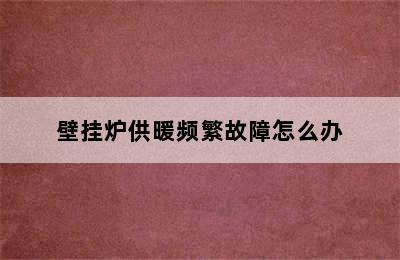 壁挂炉供暖频繁故障怎么办